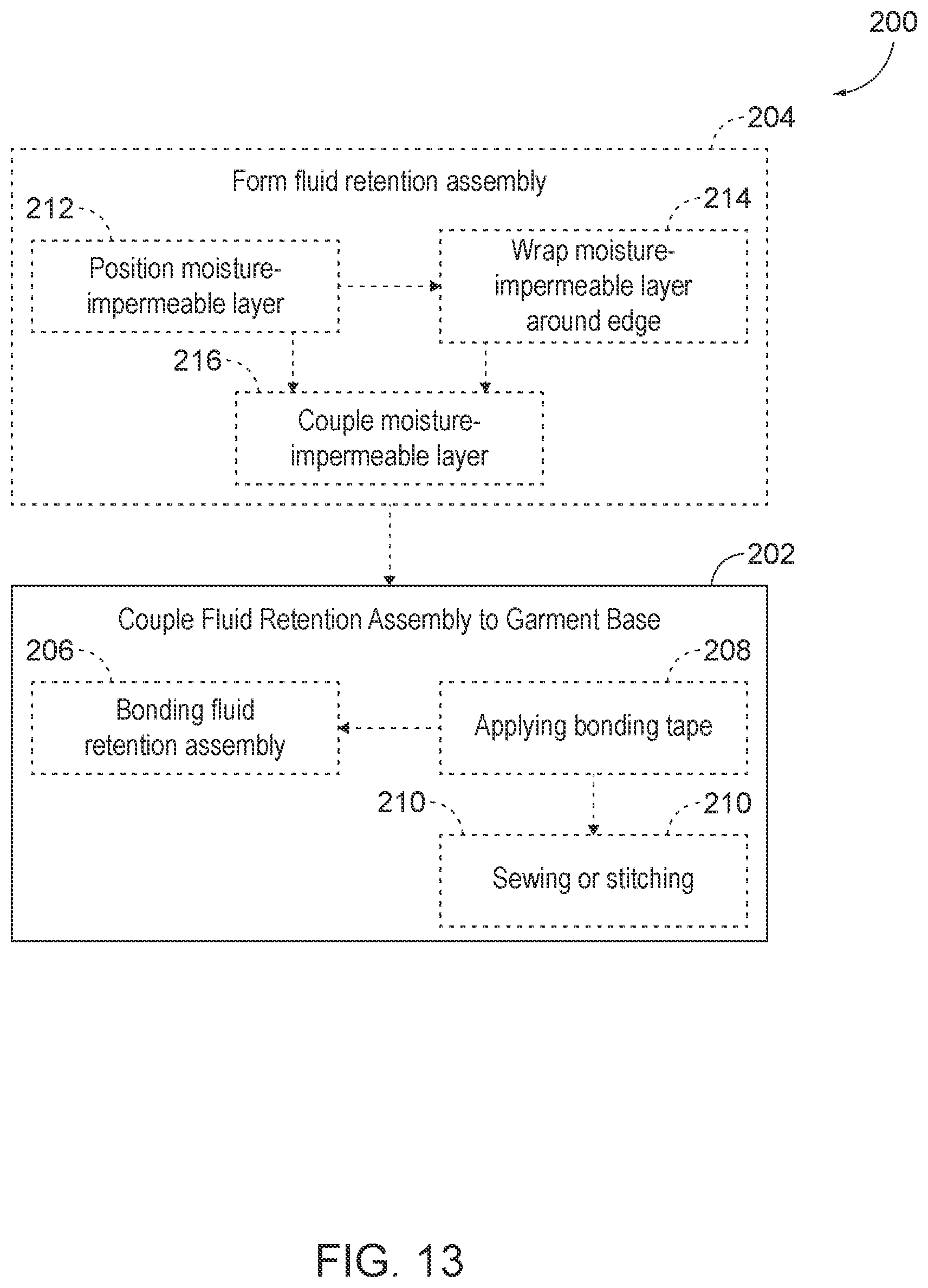 200

204

Form fluid retention assembly

212

Position moisture-impermeable layer

214

Wrap moisture-impermeable layer around edge

216

Couple moisture-impermeable layer

202

Couple Fluid Retention Assembly to Garment Base

206

Bonding fluid retention assembly

208

Applying bonding tape

210

210

Sewing or stitching

FIG. 13